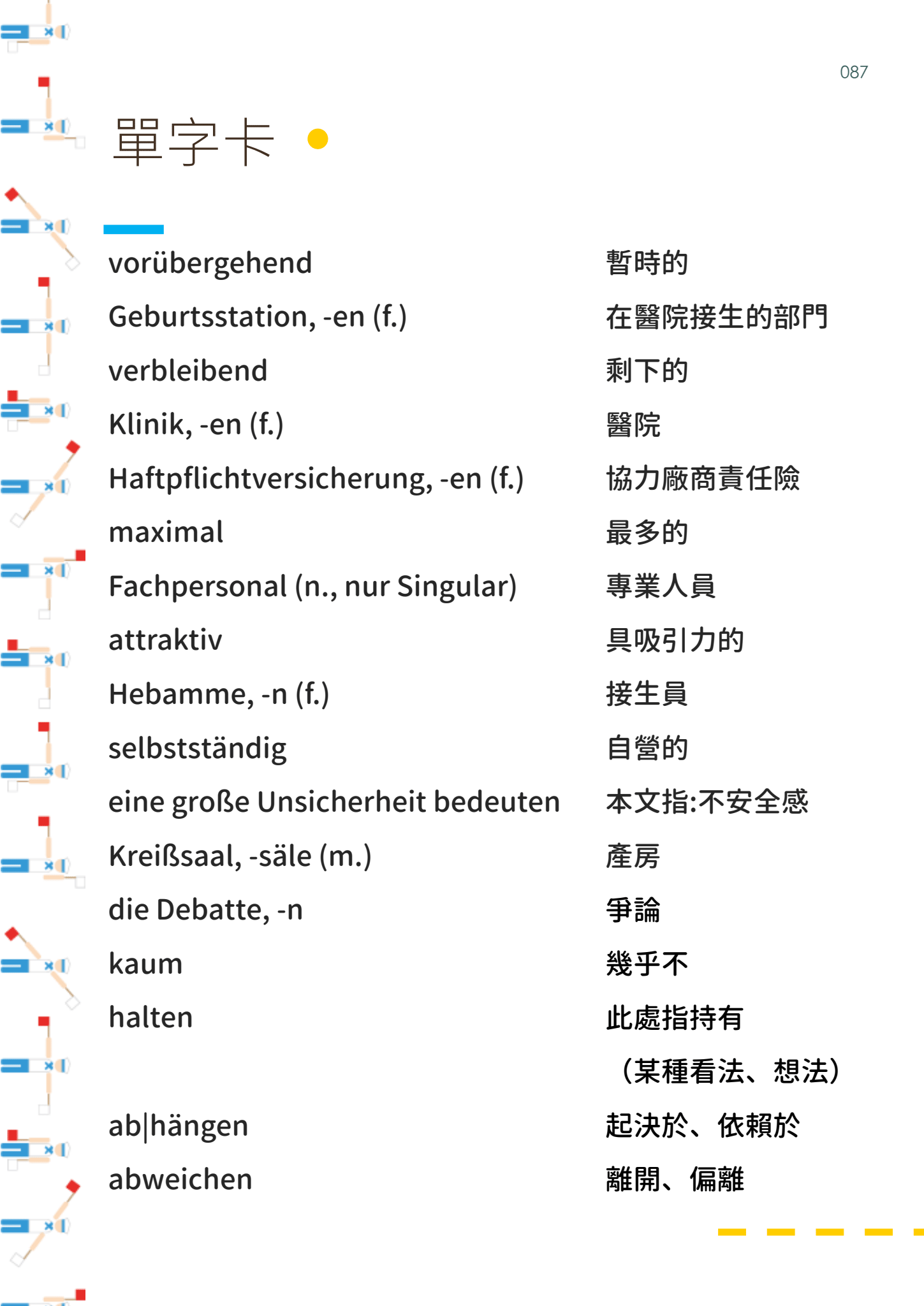 087

單字卡

vorübergehend 暫時的

Geburtsstation, -en (f.) 在醫院接生的部門

verbleibend 剩下的

Klinik, -en (f.) 醫院

Haftpflichtversicherung, -en (f.) 協力廠商責任險

maximal 最多的

Fachpersonal (n., nur Singular) 專業人員

attraktiv 具吸引力的

Hebamme, -n (f.) 接生員

selbstständig 自營的

eine große Unsicherheit bedeuten 本文指:不安全感

Kreißsaal, -säle (m.) 產房

die Debatte, -n 爭論

kaum 幾乎不

halten 此處指持有（某種看法、想法）

ab|hängen 起決於、依賴於

abweichen 離開、偏離